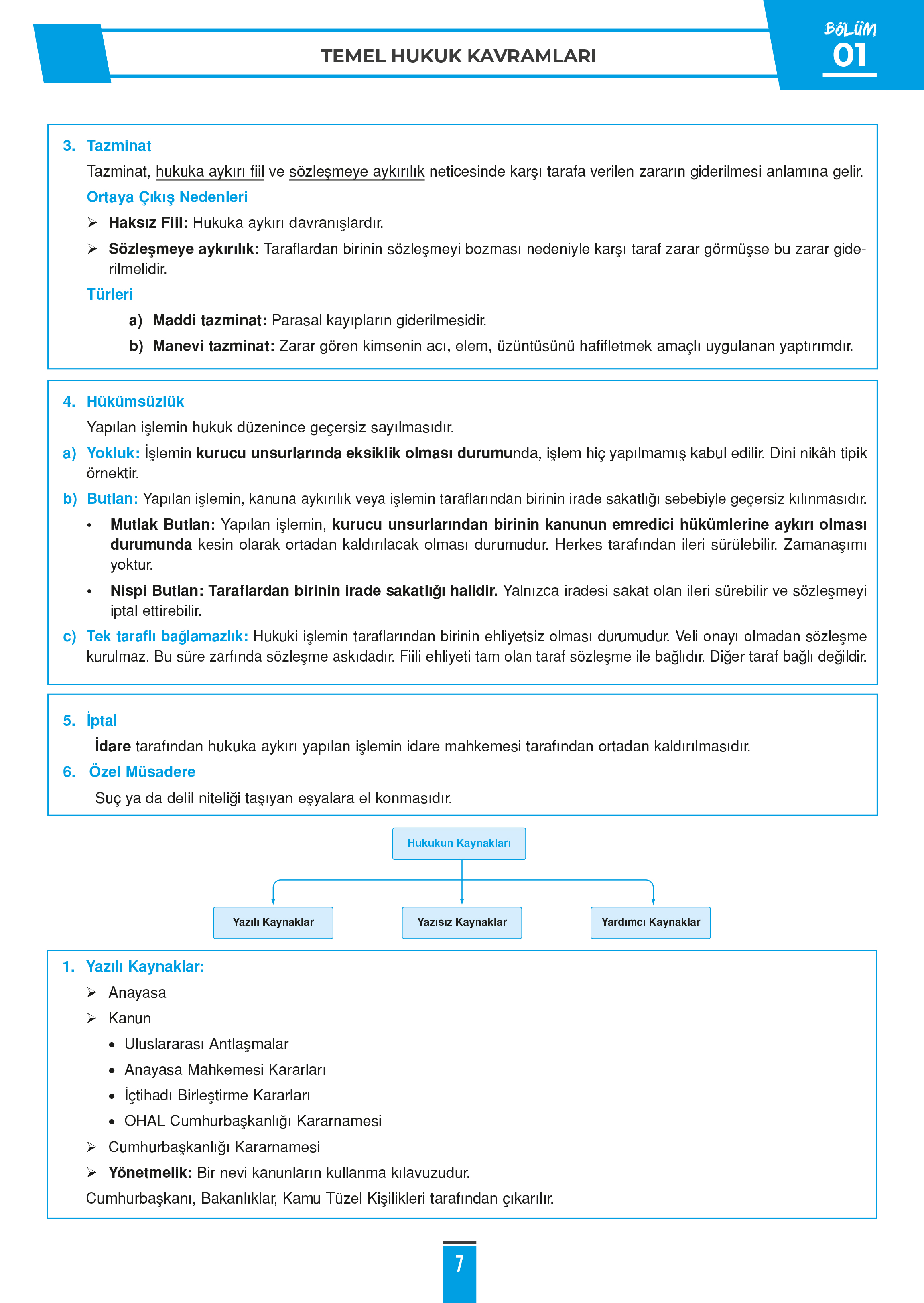 TEMEL HUKUK KAVRAMLARI

BÖLÜM
01

3. Tazminat
Tazminat, hukuka aykırı fiil ve sözleşmeye aykırılık neticesinde karşı tarafa verilen zararın giderilmesi anlamına gelir.
Ortaya Çıkış Nedenleri
➢ Haksız Fiil: Hukuka aykırı davranışlardır.
➢ Sözleşmeye aykırılık: Taraflardan birinin sözleşmeyi bozması nedeniyle karşı taraf zarar görmüşse bu zarar giderilmelidir.
Türleri
a) Maddi tazminat: Parasal kayıpların giderilmesidir.
b) Manevi tazminat: Zarar gören kimsenin acı, elem, üzüntüsünü hafifletmek amaçlı uygulanan yaptırımdır.

4. Hükümsüzlük
Yapılan işlemin hukuk düzenince geçersiz sayılmasıdır.
a) Yokluk: İşlemin kurucu unsurlarında eksiklik olması durumunda, işlem hiç yapılmamış kabul edilir. Dini nikâh tipik örnektir.
b) Butlan: Yapılan işlemin, kanuna aykırılık veya işlemin taraflarından birinin irade sakatlığı sebebiyle geçersiz kılınmasıdır.
• Mutlak Butlan: Yapılan işlemin, kurucu unsurlarından birinin kanunun emredici hükümlerine aykırı olması durumunda kesin olarak ortadan kaldırılacak olması durumudur. Herkes tarafından ileri sürülebilir. Zamanaşımı yoktur.
• Nispi Butlan: Taraflardan birinin irade sakatlığı halidir. Yalnızca iradesi sakat olan ileri sürebilir ve sözleşmeyi iptal ettirebilir.
c) Tek taraflı bağlamazlık: Hukuki işlemin taraflarından birinin ehliyetsiz olması durumudur. Veli onayı olmadan sözleşme kurulmaz. Bu süre zarfında sözleşme askıdadır. Fiili ehliyeti tam olan taraf sözleşme ile bağlıdır. Diğer taraf bağlı değildir.

5. İptal
İdare tarafından hukuka aykırı yapılan işlemin idare mahkemesi tarafından ortadan kaldırılmasıdır.
6. Özel Müsadere
Suç ya da delil niteliği taşıyan eşyalara el konmasıdır.

Hukukun Kaynakları
Yazılı Kaynaklar
Yazısız Kaynaklar
Yardımcı Kaynaklar

1. Yazılı Kaynaklar:
➢ Anayasa
➢ Kanun
• Uluslararası Antlaşmalar
• Anayasa Mahkemesi Kararları
• İçtihadı Birleştirme Kararları
• OHAL Cumhurbaşkanlığı Kararnamesi
➢ Cumhurbaşkanlığı Kararnamesi
➢ Yönetmelik: Bir nevi kanunların kullanma kılavuzudur.
Cumhurbaşkanı, Bakanlıklar, Kamu Tüzel Kişilikleri tarafından çıkarılır.

7